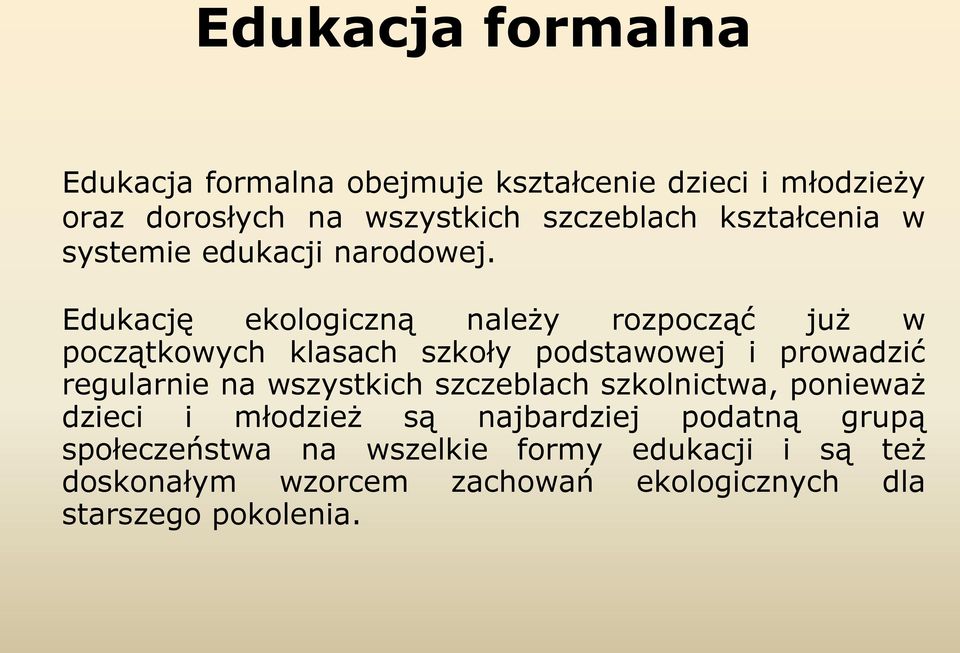 Edukacja formalna

Edukacja formalna obejmuje kształcenie dzieci i młodzieży oraz dorosłych na wszystkich szczeblach kształcenia w systemie edukacji narodowej.

Edukację ekologiczną należy rozpocząć już w początkowych klasach szkoły podstawowej i prowadzić regularnie na wszystkich szczeblach szkolnictwa, ponieważ dzieci i młodzież są najbardziej podatną grupą społeczeństwa na wszelkie formy edukacji i są też doskonałym wzorcem zachowań ekologicznych dla starszego pokolenia.